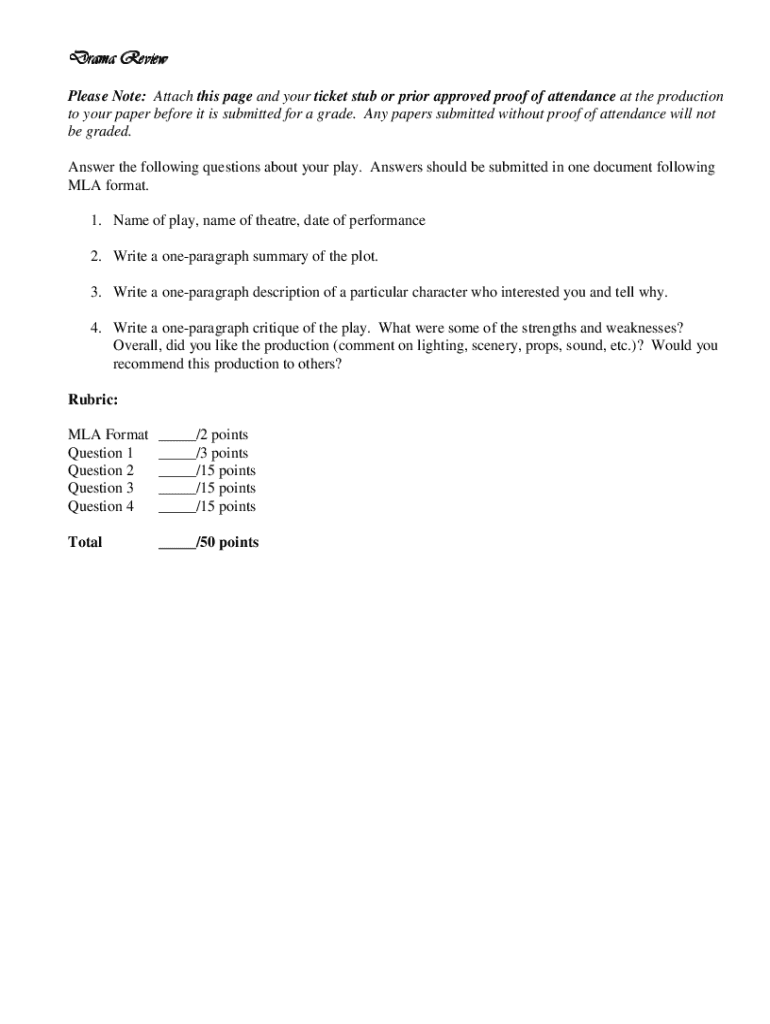 Drama Review

Please Note: Attach this page and your ticket stub or prior approved proof of attendance at the production to your paper before it is submitted for a grade. Any papers submitted without proof of attendance will not be graded.

Answer the following questions about your play. Answers should be submitted in one document following MLA format.

1. Name of play, name of theatre, date of performance

2. Write a one-paragraph summary of the plot.

3. Write a one-paragraph description of a particular character who interested you and tell why.

4. Write a one-paragraph critique of the play. What were some of the strengths and weaknesses? Overall, did you like the production (comment on lighting, scenery, props, sound, etc.)? Would you recommend this production to others?

Rubric:

MLA Format _____/2 points
Question 1 _____/3 points
Question 2 _____/15 points
Question 3 _____/15 points
Question 4 _____/15 points

Total _____/50 points